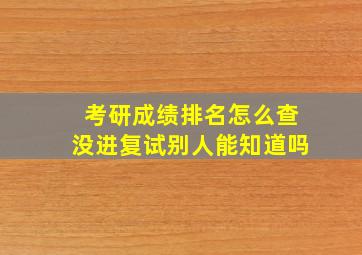 考研成绩排名怎么查
没进复试别人能知道吗